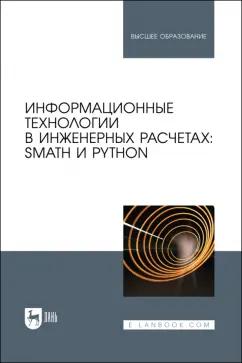 ВЫСШЕЕ ОБРАЗОВАНИЕ

ИНФОРМАЦИОННЫЕ ТЕХНОЛОГИИ В ИНЖЕНЕРНЫХ РАСЧЕТАХ: SMATH И PYTHON

ЛАНЬ

E.LANBOOK.COM